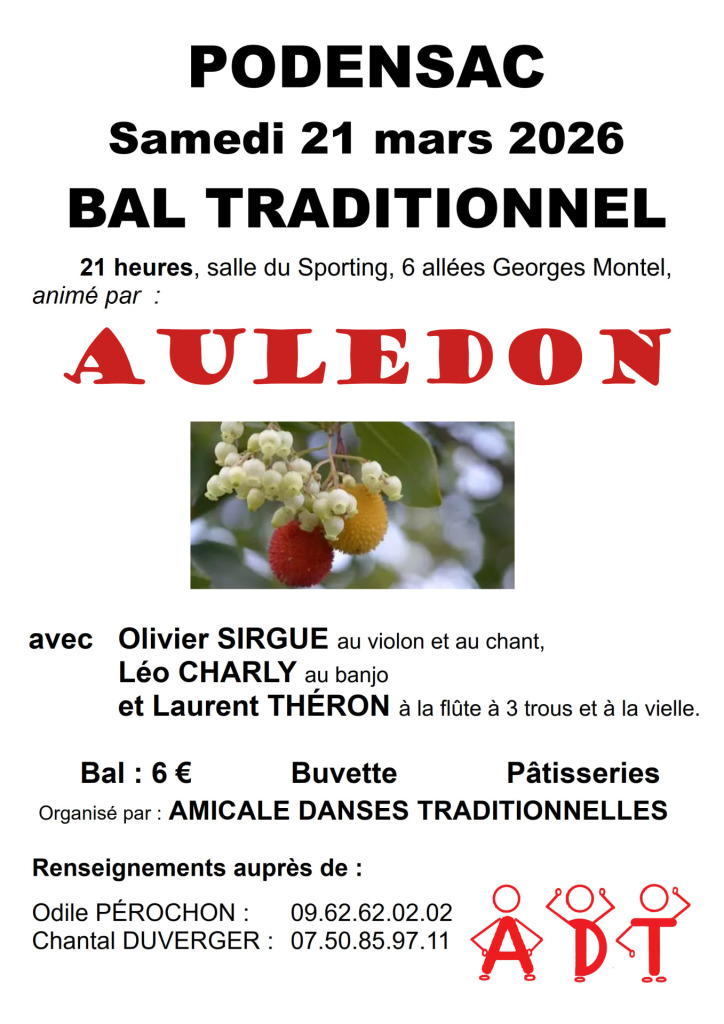 PODENSAC
Samedi 21 mars 2026
BAL TRADITIONNEL

21 heures, salle du Sporting, 6 allées Georges Montel, animé par :

AULEDON

avec Olivier SIRGUE au violon et au chant,
Léo CHARLY au banjo
et Laurent THÉRON à la flûte à 3 trous et à la vielle.

Bal : 6 € Buvette Pâtisseries
Organisé par : AMICALE DANSES TRADITIONNELLES

Renseignements auprès de :

Odile PÉROCHON : 09.62.62.02.02
Chantal DUVERGER : 07.50.85.97.11

ADT